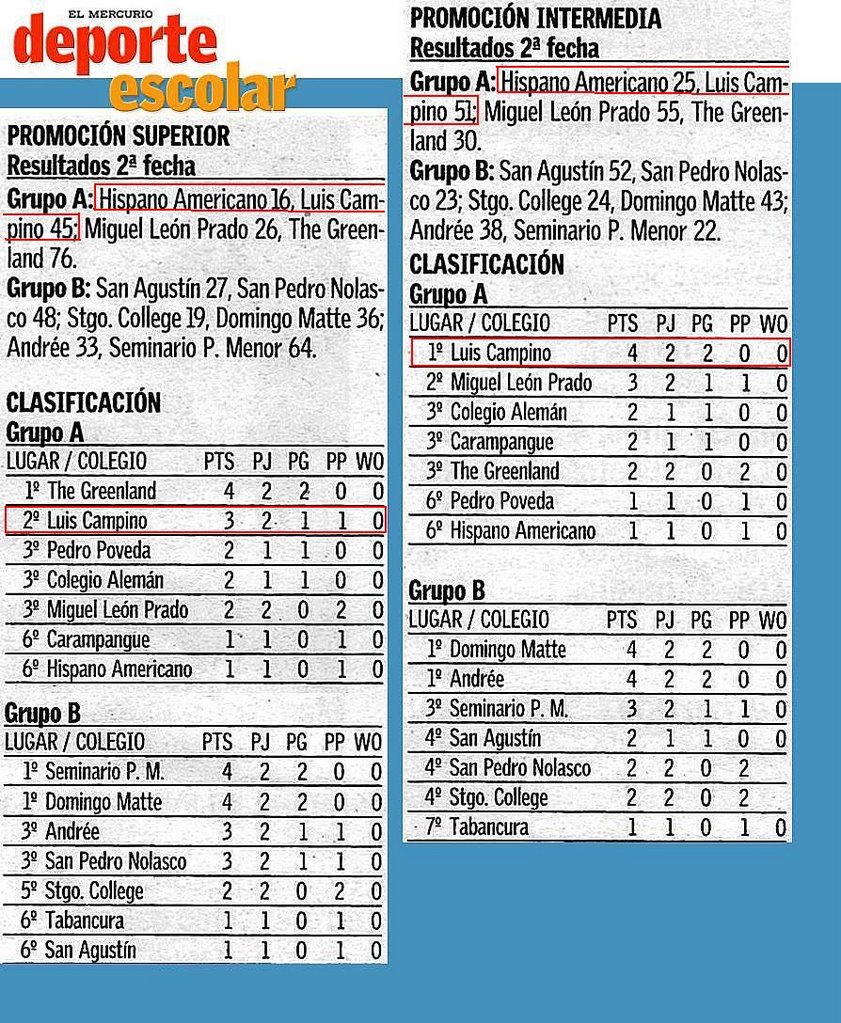 EL MERCURIO
deporte
escolar

PROMOCIÓN SUPERIOR
Resultados 2ª fecha

Grupo A: Hispano Americano 16, Luis Campino 45; Miguel León Prado 26, The Greenland 76.

Grupo B: San Agustín 27, San Pedro Nolasco 48; Stgo. College 19, Domingo Matte 36; Andrée 33, Seminario P. Menor 64.

CLASIFICACIÓN
Grupo A

| LUGAR / COLEGIO | PTS | PJ | PG | PP | WO |
|---|---|---|---|---|---|
| 1º The Greenland | 4 | 2 | 2 | 0 | 0 |
| 2º Luis Campino | 3 | 2 | 1 | 1 | 0 |
| 3º Pedro Poveda | 2 | 1 | 1 | 0 | 0 |
| 3º Colegio Alemán | 2 | 1 | 1 | 0 | 0 |
| 3º Miguel León Prado | 2 | 2 | 0 | 2 | 0 |
| 6º Carampangue | 1 | 1 | 0 | 1 | 0 |
| 6º Hispano Americano | 1 | 1 | 0 | 1 | 0 |

Grupo B

| LUGAR / COLEGIO | PTS | PJ | PG | PP | WO |
|---|---|---|---|---|---|
| 1º Seminario P. M. | 4 | 2 | 2 | 0 | 0 |
| 1º Domingo Matte | 4 | 2 | 2 | 0 | 0 |
| 3º Andrée | 3 | 2 | 1 | 1 | 0 |
| 3º San Pedro Nolasco | 3 | 2 | 1 | 1 | 0 |
| 5º Stgo. College | 2 | 2 | 0 | 2 | 0 |
| 6º Tabancura | 1 | 1 | 0 | 1 | 0 |
| 6º San Agustín | 1 | 1 | 0 | 1 | 0 |

PROMOCIÓN INTERMEDIA
Resultados 2ª fecha

Grupo A: Hispano Americano 25, Luis Campino 51; Miguel León Prado 55, The Greenland 30.

Grupo B: San Agustín 52, San Pedro Nolasco 23; Stgo. College 24, Domingo Matte 43; Andrée 38, Seminario P. Menor 22.

CLASIFICACIÓN
Grupo A

| LUGAR / COLEGIO | PTS | PJ | PG | PP | WO |
|---|---|---|---|---|---|
| 1º Luis Campino | 4 | 2 | 2 | 0 | 0 |
| 2º Miguel León Prado | 3 | 2 | 1 | 1 | 0 |
| 3º Colegio Alemán | 2 | 1 | 1 | 0 | 0 |
| 3º Carampangue | 2 | 1 | 1 | 0 | 0 |
| 3º The Greenland | 2 | 2 | 0 | 2 | 0 |
| 6º Pedro Poveda | 1 | 1 | 0 | 1 | 0 |
| 6º Hispano Americano | 1 | 1 | 0 | 1 | 0 |

Grupo B

| LUGAR / COLEGIO | PTS | PJ | PG | PP | WO |
|---|---|---|---|---|---|
| 1º Domingo Matte | 4 | 2 | 2 | 0 | 0 |
| 1º Andrée | 4 | 2 | 2 | 0 | 0 |
| 3º Seminario P. M. | 3 | 2 | 1 | 1 | 0 |
| 4º San Agustín | 2 | 1 | 1 | 0 | 0 |
| 4º San Pedro Nolasco | 2 | 2 | 0 | 2 | |
| 4º Stgo. College | 2 | 2 | 0 | 2 | |
| 7º Tabancura | 1 | 1 | 0 | 1 | 0 |